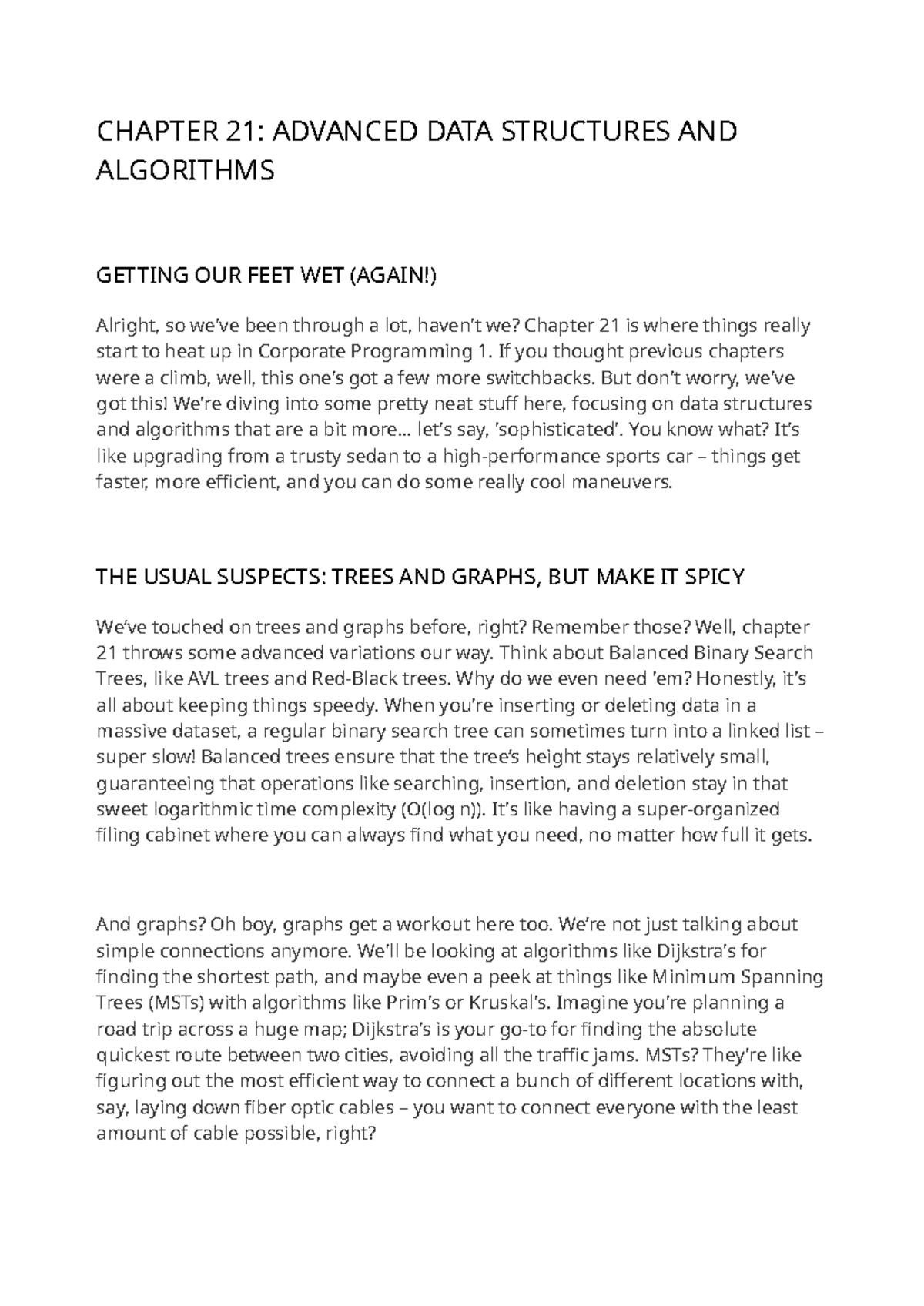 CHAPTER 21: ADVANCED DATA STRUCTURES AND ALGORITHMS

GETTING OUR FEET WET (AGAIN!)

Alright, so we've been through a lot, haven't we? Chapter 21 is where things really start to heat up in Corporate Programming 1. If you thought previous chapters were a climb, well, this one's got a few more switchbacks. But don't worry, we've got this! We're diving into some pretty neat stuff here, focusing on data structures and algorithms that are a bit more... let's say, 'sophisticated'. You know what? It's like upgrading from a trusty sedan to a high-performance sports car – things get faster, more efficient, and you can do some really cool maneuvers.

THE USUAL SUSPECTS: TREES AND GRAPHS, BUT MAKE IT SPICY

We've touched on trees and graphs before, right? Remember those? Well, chapter 21 throws some advanced variations our way. Think about Balanced Binary Search Trees, like AVL trees and Red-Black trees. Why do we even need 'em? Honestly, it's all about keeping things speedy. When you're inserting or deleting data in a massive dataset, a regular binary search tree can sometimes turn into a linked list – super slow! Balanced trees ensure that the tree's height stays relatively small, guaranteeing that operations like searching, insertion, and deletion stay in that sweet logarithmic time complexity (O(log n)). It's like having a super-organized filing cabinet where you can always find what you need, no matter how full it gets.

And graphs? Oh boy, graphs get a workout here too. We're not just talking about simple connections anymore. We'll be looking at algorithms like Dijkstra's for finding the shortest path, and maybe even a peek at things like Minimum Spanning Trees (MSTs) with algorithms like Prim's or Kruskal's. Imagine you're planning a road trip across a huge map; Dijkstra's is your go-to for finding the absolute quickest route between two cities, avoiding all the traffic jams. MSTs? They're like figuring out the most efficient way to connect a bunch of different locations with, say, laying down fiber optic cables – you want to connect everyone with the least amount of cable possible, right?